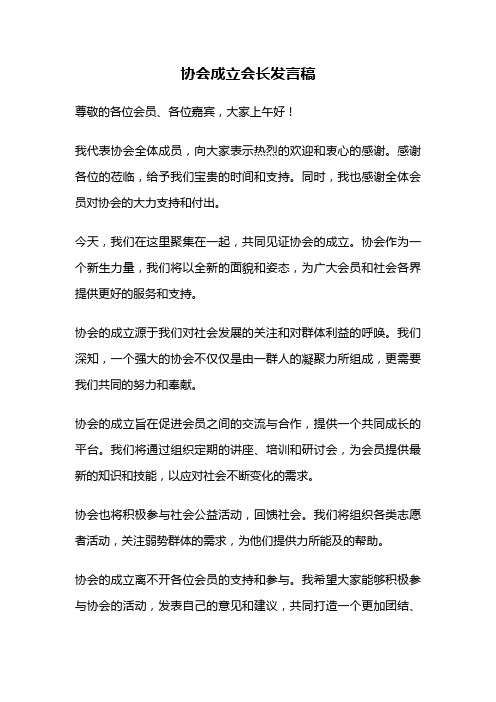 协会成立会长发言稿

尊敬的各位会员、各位嘉宾，大家上午好！

我代表协会全体成员，向大家表示热烈的欢迎和衷心的感谢。感谢各位的莅临，给予我们宝贵的时间和支持。同时，我也感谢全体会员对协会的大力支持和付出。

今天，我们在这里聚集在一起，共同见证协会的成立。协会作为一个新生力量，我们将以全新的面貌和姿态，为广大会员和社会各界提供更好的服务和支持。

协会的成立源于我们对社会发展的关注和对群体利益的呼唤。我们深知，一个强大的协会不仅仅是由一群人的凝聚力所组成，更需要我们共同的努力和奉献。

协会的成立旨在促进会员之间的交流与合作，提供一个共同成长的平台。我们将通过组织定期的讲座、培训和研讨会，为会员提供最新的知识和技能，以应对社会不断变化的需求。

协会也将积极参与社会公益活动，回馈社会。我们将组织各类志愿者活动，关注弱势群体的需求，为他们提供力所能及的帮助。

协会的成立离不开各位会员的支持和参与。我希望大家能够积极参与协会的活动，发表自己的意见和建议，共同打造一个更加团结、